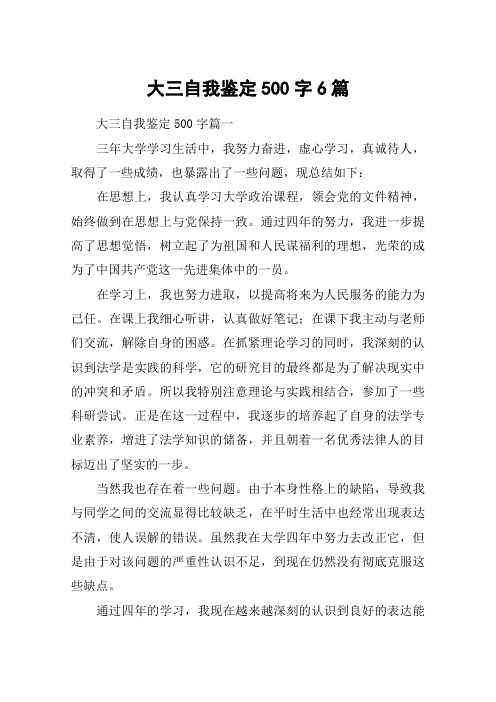 大三自我鉴定500字6篇

大三自我鉴定500字篇一

三年大学学习生活中，我努力奋进，虚心学习，真诚待人，取得了一些成绩，也暴露出了一些问题，现总结如下：

在思想上，我认真学习大学政治课程，领会党的文件精神，始终做到在思想上与党保持一致。通过四年的努力，我进一步提高了思想觉悟，树立起了为祖国和人民谋福利的理想，光荣的成为了中国共产党这一先进集体中的一员。

在学习上，我也努力进取，以提高将来为人民服务的能力为己任。在课上我细心听讲，认真做好笔记；在课下我主动与老师们交流，解除自身的困惑。在抓紧理论学习的同时，我深刻的认识到法学是实践的科学，它的研究目的最终都是为了解决现实中的冲突和矛盾。所以我特别注意理论与实践相结合，参加了一些科研尝试。正是在这一过程中，我逐步的培养起了自身的法学专业素养，增进了法学知识的储备，并且朝着一名优秀法律人的目标迈出了坚实的一步。

当然我也存在着一些问题。由于本身性格上的缺陷，导致我与同学之间的交流显得比较缺乏，在平时生活中也经常出现表达不清，使人误解的错误。虽然我在大学四年中努力去改正它，但是由于对该问题的严重性认识不足，到现在仍然没有彻底克服这些缺点。

通过四年的学习，我现在越来越深刻的认识到良好的表达能